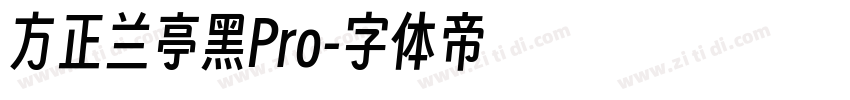 方正兰亭黑Pro-字体帝

www.zi ti di.com www.zi ti di.com www.zi ti di.com www.zi ti di.com